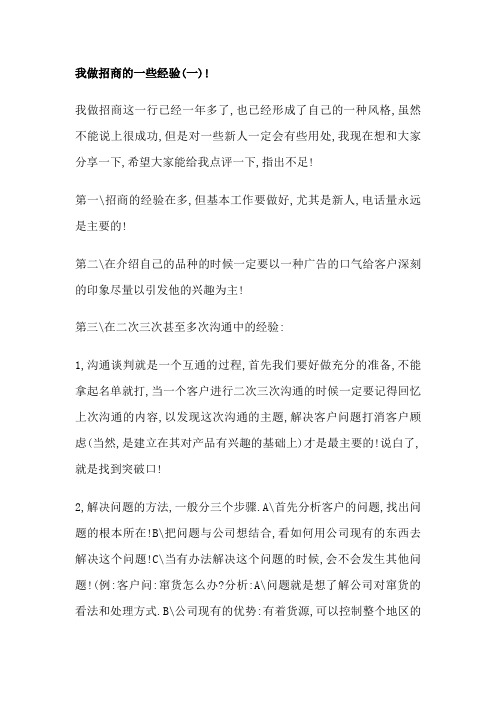 我做招商的一些经验(一)!

我做招商这一行已经一年多了,也已经形成了自己的一种风格,虽然不能说上很成功,但是对一些新人一定会有些用处,我现在想和大家分享一下,希望大家能给我点评一下,指出不足!

第一\招商的经验在多,但基本工作要做好,尤其是新人,电话量永远是主要的!

第二\在介绍自己的品种的时候一定要以一种广告的口气给客户深刻的印象尽量以引发他的兴趣为主!

第三\在二次三次甚至多次沟通中的经验:

1,沟通谈判就是一个互通的过程,首先我们要好做充分的准备,不能拿起名单就打,当一个客户进行二次三次沟通的时候一定要记得回忆上次沟通的内容,以发现这次沟通的主题,解决客户问题打消客户顾虑(当然,是建立在其对产品有兴趣的基础上)才是最主要的!说白了,就是找到突破口!

2,解决问题的方法,一般分三个步骤.A\首先分析客户的问题,找出问题的根本所在!B\把问题与公司想结合,看如何用公司现有的东西去解决这个问题!C\当有办法解决这个问题的时候,会不会发生其他问题!(例:客户问:窜货怎么办?分析:A\问题就是想了解公司对窜货的看法和处理方式.B\公司现有的优势:有着货源,可以控制整个地区的